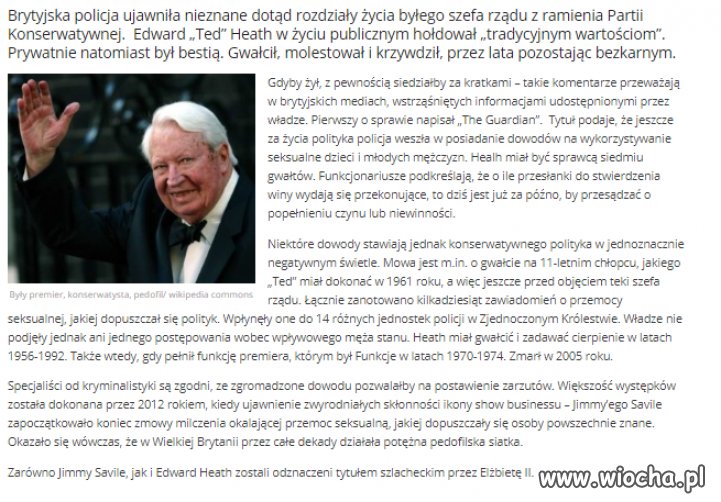 Brytyjska policja ujawniła nieznane dotąd rozdziały życia byłego szefa rządu z ramienia Partii Konserwatywnej. Edward „Ted" Heath w życiu publicznym hołdował „tradycyjnym wartościom". Prywatnie natomiast był bestią. Gwałcił, molestował i krzywdził, przez lata pozostając bezkarnym.

Były premier, konserwatysta, pedofil/ wikipedia commons

Gdyby żył, z pewnością siedziałby za kratkami – takie komentarze przeważają w brytyjskich mediach, wstrząśniętych informacjami udostępnionymi przez władze. Pierwszy o sprawie napisał „The Guardian". Tytuł podaje, że jeszcze za życia polityka policja weszła w posiadanie dowodów na wykorzystywanie seksualne dzieci i młodych mężczyzn. Healh miał być sprawcą siedmiu gwałtów. Funkcjonariusze podkreślają, że o ile przesłanki do stwierdzenia winy wydają się przekonujące, to dziś jest już za późno, by przesądzać o popełnieniu czynu lub niewinności.

Niektóre dowody stawiają jednak konserwatywnego polityka w jednoznacznie negatywnym świetle. Mowa jest m.in. o gwałcie na 11-letnim chłopcu, jakiego „Ted" miał dokonać w 1961 roku, a więc jeszcze przed objęciem teki szefa rządu. Łącznie zanotowano kilkadziesiąt zawiadomień o przemocy seksualnej, jakiej dopuszczał się polityk. Wpłynęły one do 14 różnych jednostek policji w Zjednoczonym Królestwie. Władze nie podjęły jednak ani jednego postępowania wobec wpływowego męża stanu. Heath miał gwałcić i zadawać cierpienie w latach 1956-1992. Także wtedy, gdy pełnił funkcję premiera, którym był Funkcje w latach 1970-1974. Zmarł w 2005 roku.

Specjaliści od kryminalistyki są zgodni, ze zgromadzone dowodu pozwalałby na postawienie zarzutów. Większość występków została dokonana przez 2012 rokiem, kiedy ujawnienie zwyrodniałych skłonności ikony show businessu – Jimmy'ego Savile zapoczątkowało koniec zmowy milczenia okalającej przemoc seksualną, jakiej dopuszczały się osoby powszechnie znane. Okazało się wówczas, że w Wielkiej Brytanii przez całe dekady działała potężna pedofilska siatka.

Zarówno Jimmy Savile, jak i Edward Heath zostali odznaczeni tytułem szlacheckim przez Elżbietę II.

www.wiocha.pl